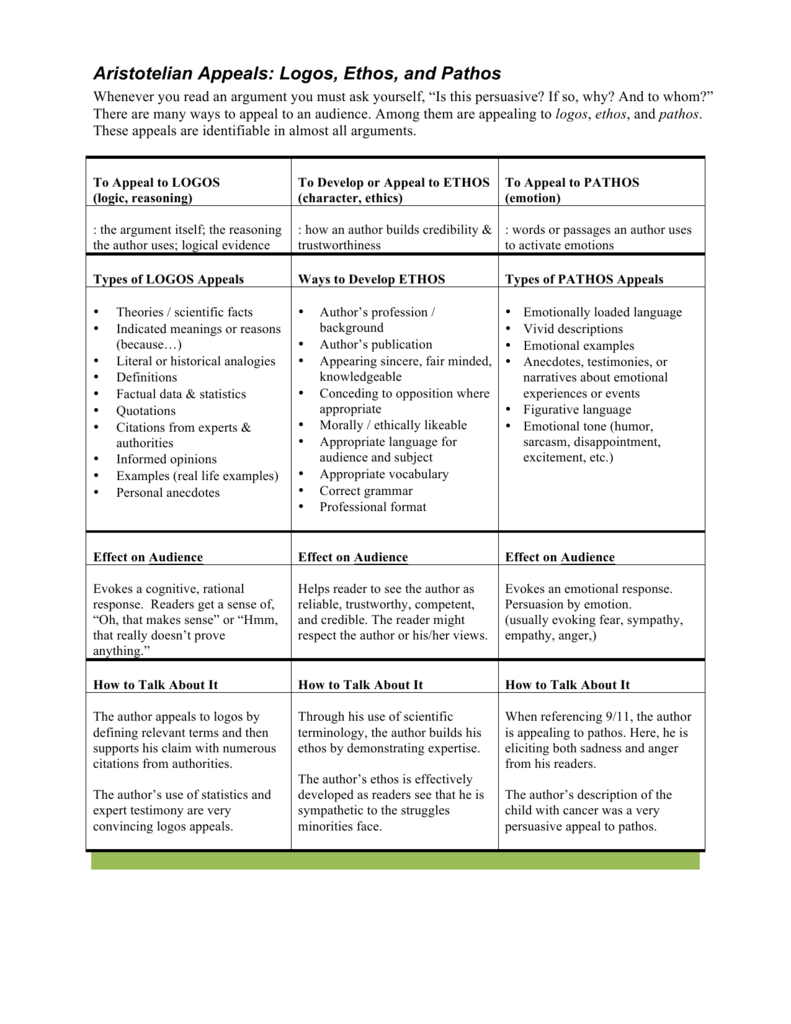 Aristotelian Appeals: Logos, Ethos, and Pathos

Whenever you read an argument you must ask yourself, "Is this persuasive? If so, why? And to whom?" There are many ways to appeal to an audience. Among them are appealing to logos, ethos, and pathos. These appeals are identifiable in almost all arguments.

| To Appeal to LOGOS (logic, reasoning) | To Develop or Appeal to ETHOS (character, ethics) | To Appeal to PATHOS (emotion) |
|---|---|---|
| : the argument itself; the reasoning the author uses; logical evidence | : how an author builds credibility & trustworthiness | : words or passages an author uses to activate emotions |
| Types of LOGOS Appeals | Ways to Develop ETHOS | Types of PATHOS Appeals |
| • Theories / scientific facts • Indicated meanings or reasons (because…) • Literal or historical analogies • Definitions • Factual data & statistics • Quotations • Citations from experts & authorities • Informed opinions • Examples (real life examples) • Personal anecdotes | • Author's profession / background • Author's publication • Appearing sincere, fair minded, knowledgeable • Conceding to opposition where appropriate • Morally / ethically likeable • Appropriate language for audience and subject • Appropriate vocabulary • Correct grammar • Professional format | • Emotionally loaded language • Vivid descriptions • Emotional examples • Anecdotes, testimonies, or narratives about emotional experiences or events • Figurative language • Emotional tone (humor, sarcasm, disappointment, excitement, etc.) |
| Effect on Audience | Effect on Audience | Effect on Audience |
| Evokes a cognitive, rational response. Readers get a sense of, "Oh, that makes sense" or "Hmm, that really doesn't prove anything." | Helps reader to see the author as reliable, trustworthy, competent, and credible. The reader might respect the author or his/her views. | Evokes an emotional response. Persuasion by emotion. (usually evoking fear, sympathy, empathy, anger,) |
| How to Talk About It | How to Talk About It | How to Talk About It |
| The author appeals to logos by defining relevant terms and then supports his claim with numerous citations from authorities. The author's use of statistics and expert testimony are very convincing logos appeals. | Through his use of scientific terminology, the author builds his ethos by demonstrating expertise. The author's ethos is effectively developed as readers see that he is sympathetic to the struggles minorities face. | When referencing 9/11, the author is appealing to pathos. Here, he is eliciting both sadness and anger from his readers. The author's description of the child with cancer was a very persuasive appeal to pathos. |